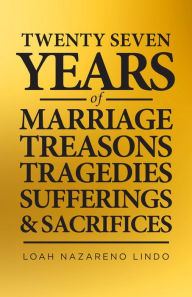 TWENTY SEVEN
YEARS
of
MARRIAGE
TREASONS
TRAGEDIES
SUFFERINGS
& SACRIFICES

LOAH NAZARENO LINDO